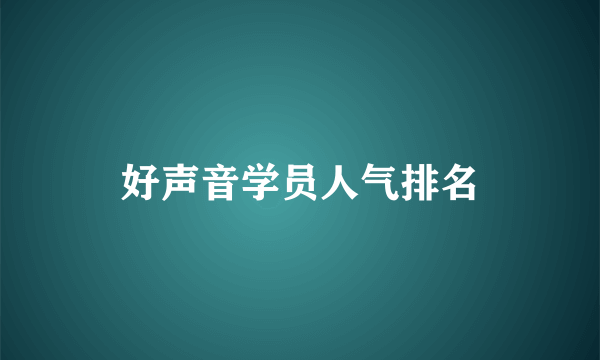 好声音学员人气排名